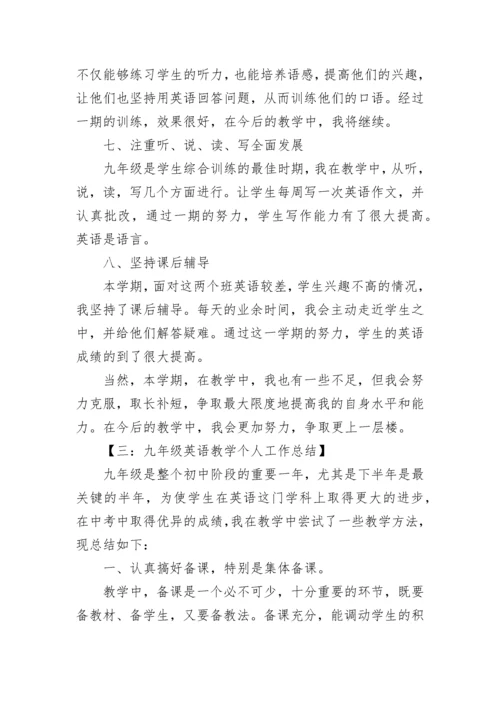 不仅能够练习学生的听力，也能培养语感，提高他们的兴趣，让他们也坚持用英语回答问题，从而训练他们的口语。经过一期的训练，效果很好，在今后的教学中，我将继续。

七、注重听、说、读、写全面发展

九年级是学生综合训练的最佳时期，我在教学中，从听，说，读，写几个方面进行。让学生每周写一次英语作文，并认真批改，通过一期的努力，学生写作能力有了很大提高。英语是语言。

八、坚持课后辅导

本学期，面对这两个班英语较差，学生兴趣不高的情况，我坚持了课后辅导。每天的业余时间，我会主动走近学生之中，并给他们解答疑难。通过这一学期的努力，学生的英语成绩的到了很大提高。

当然，本学期，在教学中，我也有一些不足，但我会努力克服，取长补短，争取最大限度地提高我的自身水平和能力。在今后的教学中，我会更加努力，争取更上一层楼。

【三：九年级英语教学个人工作总结】

九年级是整个初中阶段的重要一年，尤其是下半年是最关键的半年，为使学生在英语这门学科上取得更大的进步，在中考中取得优异的成绩，我在教学中尝试了一些教学方法，现总结如下：

一、认真搞好备课，特别是集体备课。

教学中，备课是一个必不可少，十分重要的环节，既要备教材、备学生，又要备教法。备课充分，能调动学生的积